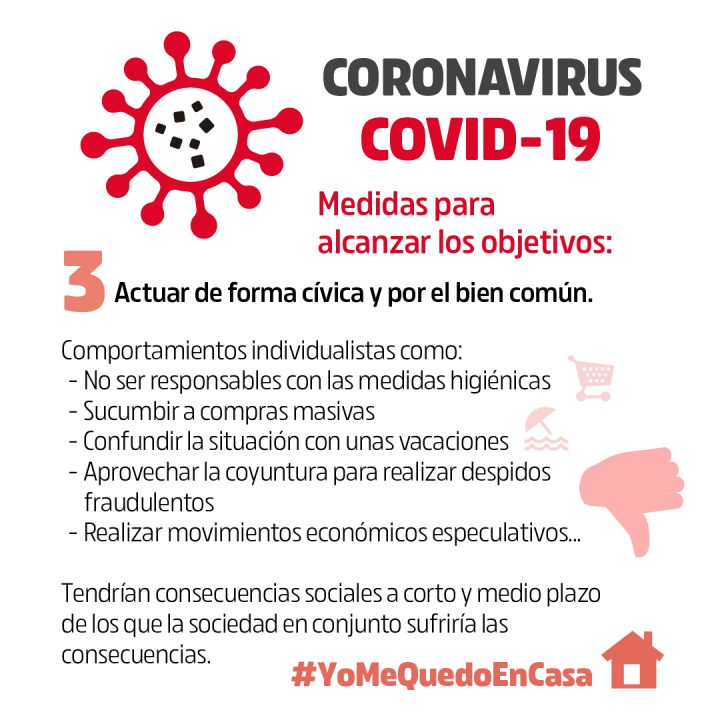 CORONAVIRUS
COVID-19

Medidas para alcanzar los objetivos:

3 Actuar de forma cívica y por el bien común.

Comportamientos individualistas como:
- No ser responsables con las medidas higiénicas
- Sucumbir a compras masivas
- Confundir la situación con unas vacaciones
- Aprovechar la coyuntura para realizar despidos fraudulentos
- Realizar movimientos económicos especulativos...

Tendrían consecuencias sociales a corto y medio plazo de los que la sociedad en conjunto sufriría las consecuencias.

#YoMeQuedoEnCasa